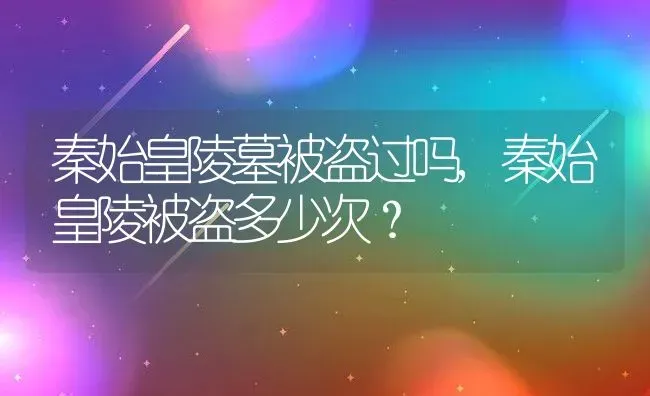 秦始皇陵墓被盗过吗，秦始皇陵被盗多少次？